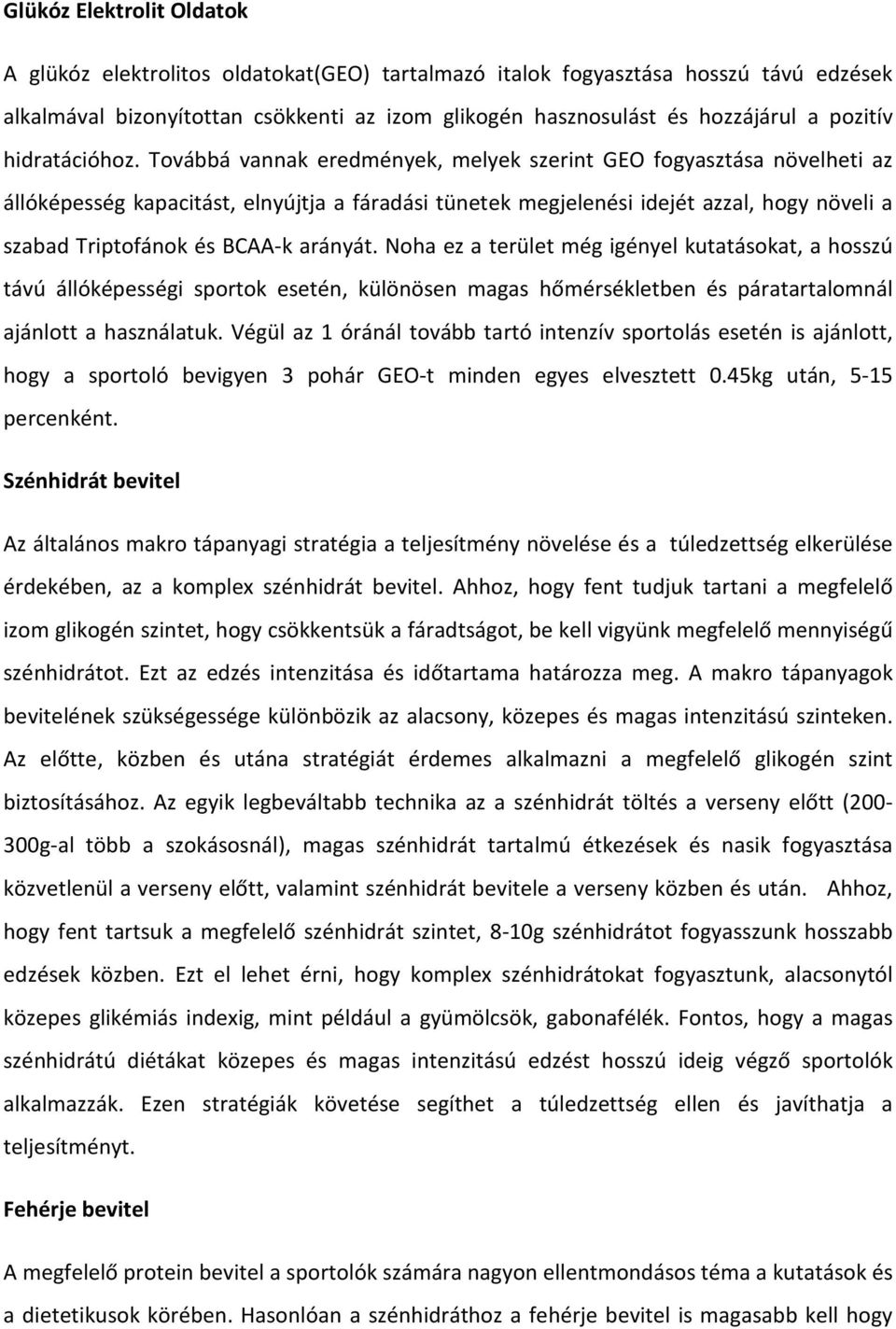 Glükóz Elektrolit Oldatok

A glükóz elektrolitos oldatokat(GEO) tartalmazó italok fogyasztása hosszú távú edzések alkalmával bizonyítottan csökkenti az izom glikogén hasznosulást és hozzájárul a pozitív hidratációhoz. Továbbá vannak eredmények, melyek szerint GEO fogyasztása növelheti az állóképesség kapacitást, elnyújtja a fáradási tünetek megjelenési idejét azzal, hogy növeli a szabad Triptofánok és BCAA-k arányát. Noha ez a terület még igényel kutatásokat, a hosszú távú állóképességi sportok esetén, különösen magas hőmérsékletben és páratartalomnál ajánlott a használatuk. Végül az 1 óránál tovább tartó intenzív sportolás esetén is ajánlott, hogy a sportoló bevigyen 3 pohár GEO-t minden egyes elvesztett 0.45kg után, 5-15 percenként.

Szénhidrát bevitel

Az általános makro tápanyagi stratégia a teljesítmény növelése és a túledzettség elkerülése érdekében, az a komplex szénhidrát bevitel. Ahhoz, hogy fent tudjuk tartani a megfelelő izom glikogén szintet, hogy csökkentsük a fáradtságot, be kell vigyünk megfelelő mennyiségű szénhidrátot. Ezt az edzés intenzitása és időtartama határozza meg. A makro tápanyagok bevitelének szükségessége különbözik az alacsony, közepes és magas intenzitású szinteken. Az előtte, közben és utána stratégiát érdemes alkalmazni a megfelelő glikogén szint biztosításához. Az egyik legbeváltabb technika az a szénhidrát töltés a verseny előtt (200-300g-al több a szokásosnál), magas szénhidrát tartalmú étkezések és nasik fogyasztása közvetlenül a verseny előtt, valamint szénhidrát bevitele a verseny közben és után. Ahhoz, hogy fent tartsuk a megfelelő szénhidrát szintet, 8-10g szénhidrátot fogyasszunk hosszabb edzések közben. Ezt el lehet érni, hogy komplex szénhidrátokat fogyasztunk, alacsonytól közepes glikémiás indexig, mint például a gyümölcsök, gabonafélék. Fontos, hogy a magas szénhidrátú diétákat közepes és magas intenzitású edzést hosszú ideig végző sportolók alkalmazzák. Ezen stratégiák követése segíthet a túledzettség ellen és javíthatja a teljesítményt.

Fehérje bevitel

A megfelelő protein bevitel a sportolók számára nagyon ellentmondásos téma a kutatások és a dietetikusok körében. Hasonlóan a szénhidráthoz a fehérje bevitel is magasabb kell hogy